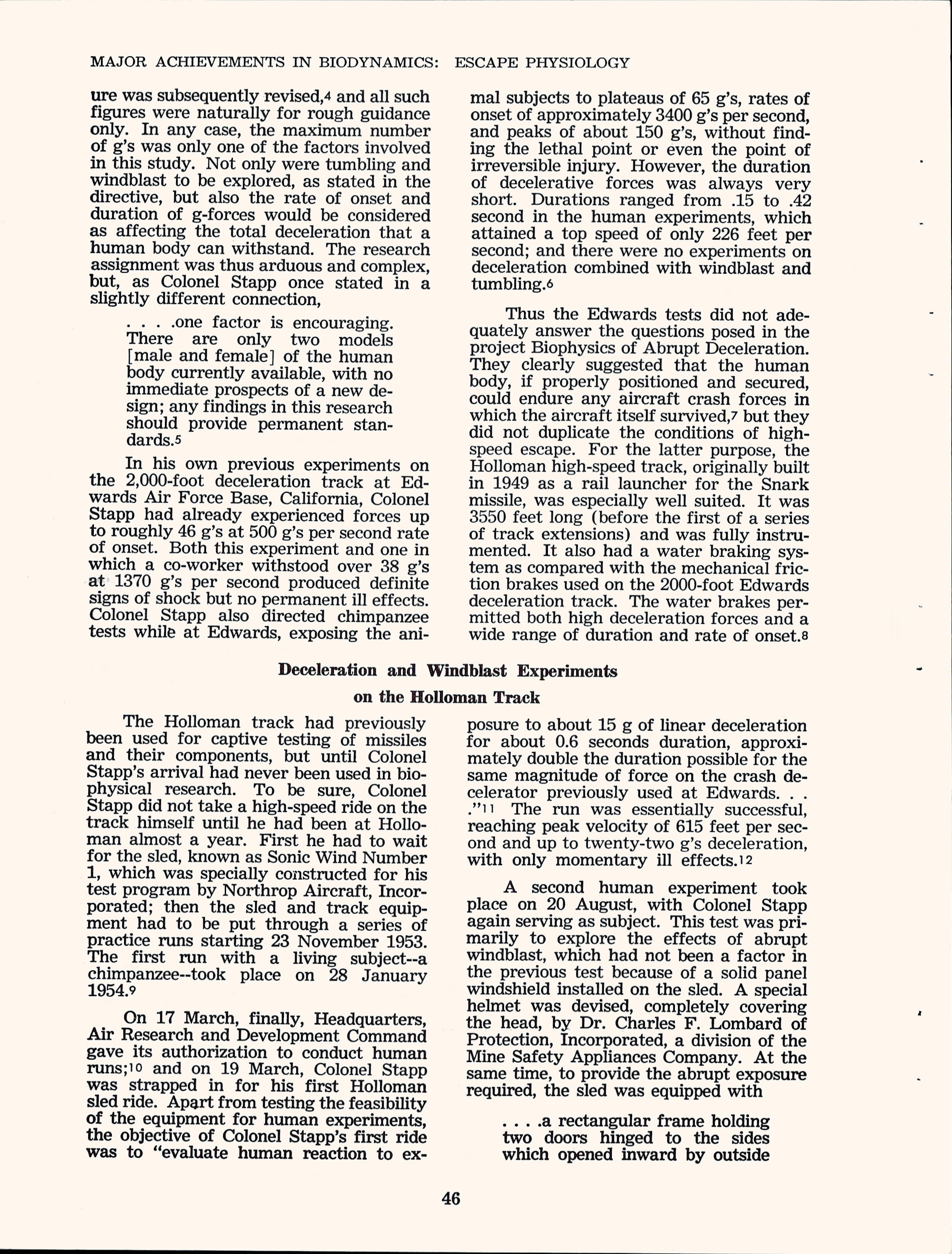 MAJOR ACHIEVEMENTS IN BIODYNAMICS: ESCAPE PHYSIOLOGY

ure was subsequently revised,4 and all such figures were naturally for rough guidance only. In any case, the maximum number of g's was only one of the factors involved in this study. Not only were tumbling and windblast to be explored, as stated in the directive, but also the rate of onset and duration of g-forces would be considered as affecting the total deceleration that a human body can withstand. The research assignment was thus arduous and complex, but, as Colonel Stapp once stated in a slightly different connection,

. . . .one factor is encouraging. There are only two models [male and female] of the human body currently available, with no immediate prospects of a new design; any findings in this research should provide permanent standards.5

In his own previous experiments on the 2,000-foot deceleration track at Edwards Air Force Base, California, Colonel Stapp had already experienced forces up to roughly 46 g's at 500 g's per second rate of onset. Both this experiment and one in which a co-worker withstood over 38 g's at 1370 g's per second produced definite signs of shock but no permanent ill effects. Colonel Stapp also directed chimpanzee tests while at Edwards, exposing the animal subjects to plateaus of 65 g's, rates of onset of approximately 3400 g's per second, and peaks of about 150 g's, without finding the lethal point or even the point of irreversible injury. However, the duration of decelerative forces was always very short. Durations ranged from .15 to .42 second in the human experiments, which attained a top speed of only 226 feet per second; and there were no experiments on deceleration combined with windblast and tumbling.6

Thus the Edwards tests did not adequately answer the questions posed in the project Biophysics of Abrupt Deceleration. They clearly suggested that the human body, if properly positioned and secured, could endure any aircraft crash forces in which the aircraft itself survived,7 but they did not duplicate the conditions of high-speed escape. For the latter purpose, the Holloman high-speed track, originally built in 1949 as a rail launcher for the Snark missile, was especially well suited. It was 3550 feet long (before the first of a series of track extensions) and was fully instrumented. It also had a water braking system as compared with the mechanical friction brakes used on the 2000-foot Edwards deceleration track. The water brakes permitted both high deceleration forces and a wide range of duration and rate of onset.8

Deceleration and Windblast Experiments
on the Holloman Track

The Holloman track had previously been used for captive testing of missiles and their components, but until Colonel Stapp's arrival had never been used in biophysical research. To be sure, Colonel Stapp did not take a high-speed ride on the track himself until he had been at Holloman almost a year. First he had to wait for the sled, known as Sonic Wind Number 1, which was specially constructed for his test program by Northrop Aircraft, Incorporated; then the sled and track equipment had to be put through a series of practice runs starting 23 November 1953. The first run with a living subject--a chimpanzee--took place on 28 January 1954.9

On 17 March, finally, Headquarters, Air Research and Development Command gave its authorization to conduct human runs;10 and on 19 March, Colonel Stapp was strapped in for his first Holloman sled ride. Apart from testing the feasibility of the equipment for human experiments, the objective of Colonel Stapp's first ride was to "evaluate human reaction to exposure to about 15 g of linear deceleration for about 0.6 seconds duration, approximately double the duration possible for the same magnitude of force on the crash decelerator previously used at Edwards. . . ."11 The run was essentially successful, reaching peak velocity of 615 feet per second and up to twenty-two g's deceleration, with only momentary ill effects.12

A second human experiment took place on 20 August, with Colonel Stapp again serving as subject. This test was primarily to explore the effects of abrupt windblast, which had not been a factor in the previous test because of a solid panel windshield installed on the sled. A special helmet was devised, completely covering the head, by Dr. Charles F. Lombard of Protection, Incorporated, a division of the Mine Safety Appliances Company. At the same time, to provide the abrupt exposure required, the sled was equipped with

. . . .a rectangular frame holding two doors hinged to the sides which opened inward by outside

46